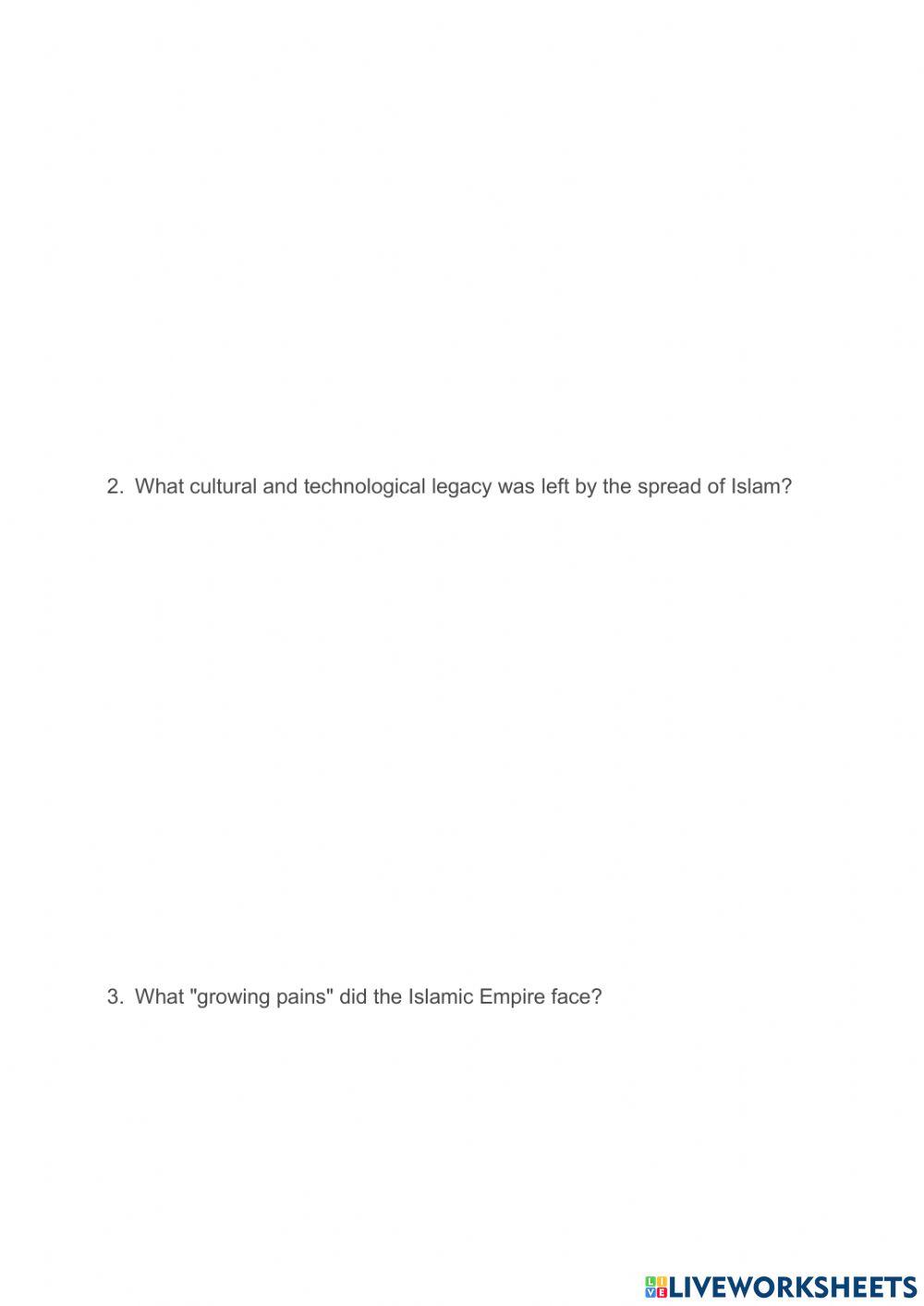 2. What cultural and technological legacy was left by the spread of Islam?

3. What "growing pains" did the Islamic Empire face?

LIVEWORKSHEETS